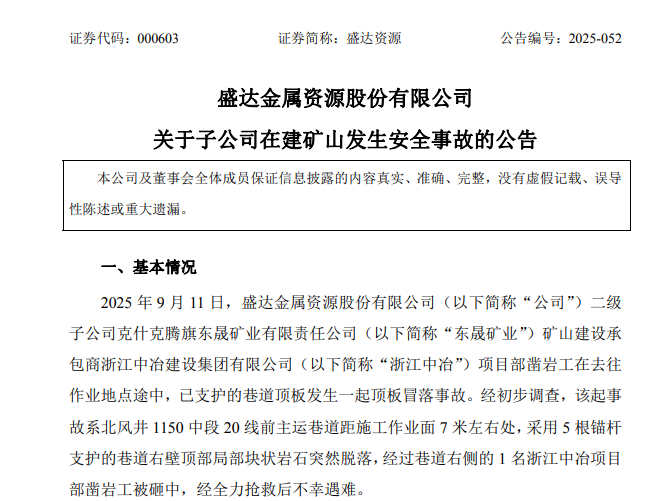 证券代码：000603　　　　证券简称：盛达资源　　　　公告编号：2025-052

盛达金属资源股份有限公司

关于子公司在建矿山发生安全事故的公告

本公司及董事会全体成员保证信息披露的内容真实、准确、完整，没有虚假记载、误导性陈述或重大遗漏。

一、基本情况

2025 年 9 月 11 日，盛达金属资源股份有限公司（以下简称“公司”）二级子公司克什克腾旗东晟矿业有限责任公司（以下简称“东晟矿业”）矿山建设承包商浙江中冶建设集团有限公司（以下简称“浙江中冶”）项目部凿岩工在去往作业地点途中，已支护的巷道顶板发生一起顶板冒落事故。经初步调查，该起事故系北风井 1150 中段 20 线前主运巷道距施工作业面 7 米左右处，采用 5 根锚杆支护的巷道右壁顶部局部块状岩石突然脱落，经过巷道右侧的 1 名浙江中冶项目部凿岩工被砸中，经全力抢救后不幸遇难。